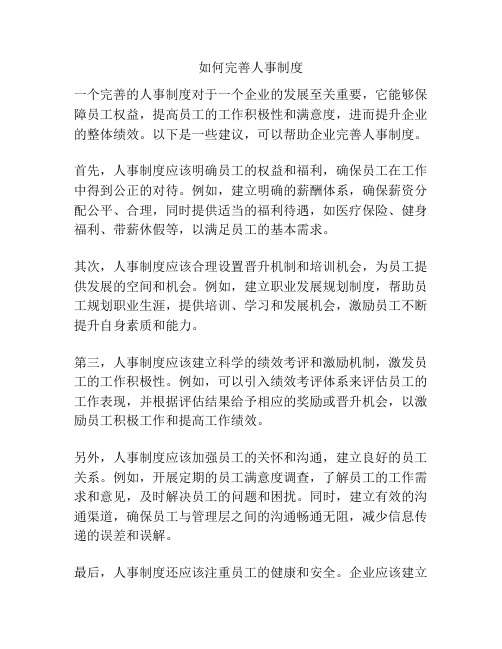 如何完善人事制度

一个完善的人事制度对于一个企业的发展至关重要，它能够保障员工权益，提高员工的工作积极性和满意度，进而提升企业的整体绩效。以下是一些建议，可以帮助企业完善人事制度。

首先，人事制度应该明确员工的权益和福利，确保员工在工作中得到公正的对待。例如，建立明确的薪酬体系，确保薪资分配公平、合理，同时提供适当的福利待遇，如医疗保险、健身福利、带薪休假等，以满足员工的基本需求。

其次，人事制度应该合理设置晋升机制和培训机会，为员工提供发展的空间和机会。例如，建立职业发展规划制度，帮助员工规划职业生涯，提供培训、学习和发展机会，激励员工不断提升自身素质和能力。

第三，人事制度应该建立科学的绩效考评和激励机制，激发员工的工作积极性。例如，可以引入绩效考评体系来评估员工的工作表现，并根据评估结果给予相应的奖励或晋升机会，以激励员工积极工作和提高工作绩效。

另外，人事制度应该加强员工的关怀和沟通，建立良好的员工关系。例如，开展定期的员工满意度调查，了解员工的工作需求和意见，及时解决员工的问题和困扰。同时，建立有效的沟通渠道，确保员工与管理层之间的沟通畅通无阻，减少信息传递的误差和误解。

最后，人事制度还应该注重员工的健康和安全。企业应该建立